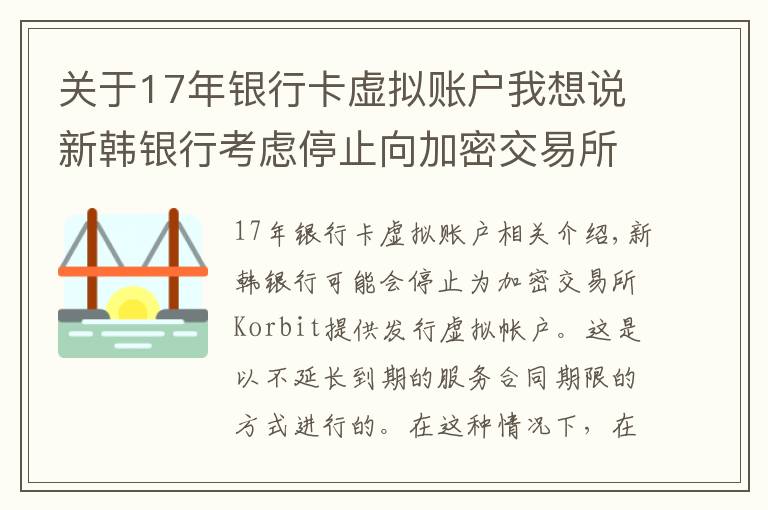 关于17年银行卡虚拟账户我想说新韩银行考虑停止向加密交易所

17年银行卡虚拟账户相关介绍，新韩银行可能会停止为加密交易所Korbit提供发行虚拟帐户。这是以不延长到期的服务合同期限的方式进行的。在这种情况下，在